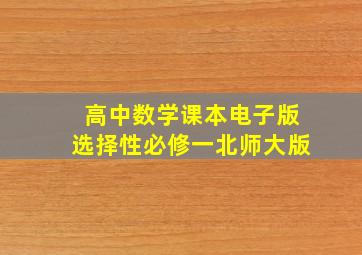 高中数学课本电子版
选择性必修一北师大版